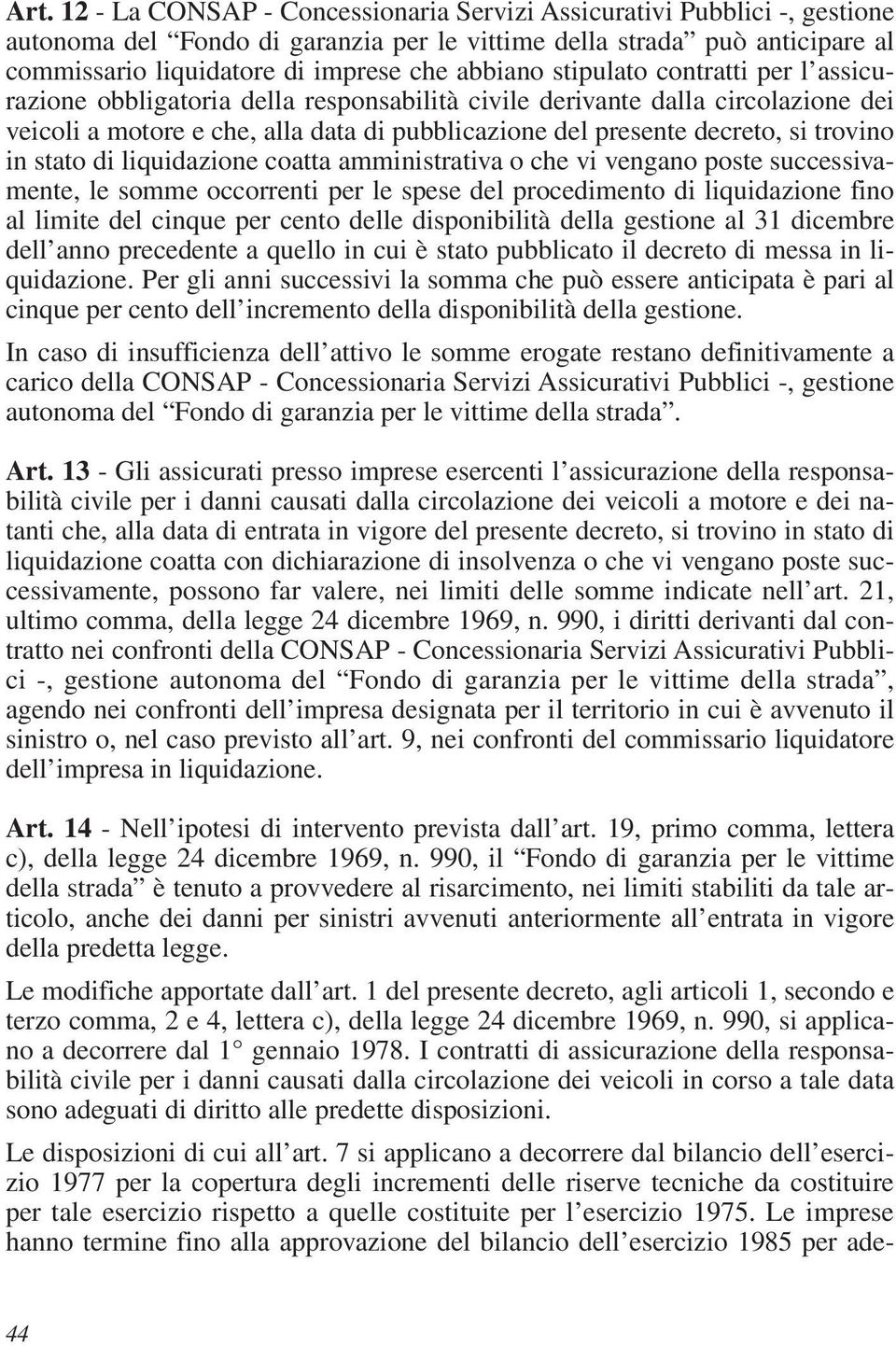 Art. 12 - La CONSAP - Concessionaria Servizi Assicurativi Pubblici -, gestione autonoma del “Fondo di garanzia per le vittime della strada” può anticipare al commissario liquidatore di imprese che abbiano stipulato contratti per l’assicurazione obbligatoria della responsabilità civile derivante dalla circolazione dei veicoli a motore e che, alla data di pubblicazione del presente decreto, si trovino in stato di liquidazione coatta amministrativa o che vi vengano poste successivamente, le somme occorrenti per le spese del procedimento di liquidazione fino al limite del cinque per cento delle disponibilità della gestione al 31 dicembre dell’anno precedente a quello in cui è stato pubblicato il decreto di messa in liquidazione. Per gli anni successivi la somma che può essere anticipata è pari al cinque per cento dell’incremento della disponibilità della gestione.

In caso di insufficienza dell’attivo le somme erogate restano definitivamente a carico della CONSAP - Concessionaria Servizi Assicurativi Pubblici -, gestione autonoma del “Fondo di garanzia per le vittime della strada”.

Art. 13 - Gli assicurati presso imprese esercenti l’assicurazione della responsabilità civile per i danni causati dalla circolazione dei veicoli a motore e dei natanti che, alla data di entrata in vigore del presente decreto, si trovino in stato di liquidazione coatta con dichiarazione di insolvenza o che vi vengano poste successivamente, possono far valere, nei limiti delle somme indicate nell’art. 21, ultimo comma, della legge 24 dicembre 1969, n. 990, i diritti derivanti dal contratto nei confronti della CONSAP - Concessionaria Servizi Assicurativi Pubblici -, gestione autonoma del “Fondo di garanzia per le vittime della strada”, agendo nei confronti dell’impresa designata per il territorio in cui è avvenuto il sinistro o, nel caso previsto all’art. 9, nei confronti del commissario liquidatore dell’impresa in liquidazione.

Art. 14 - Nell’ipotesi di intervento prevista dall’art. 19, primo comma, lettera c), della legge 24 dicembre 1969, n. 990, il “Fondo di garanzia per le vittime della strada” è tenuto a provvedere al risarcimento, nei limiti stabiliti da tale articolo, anche dei danni per sinistri avvenuti anteriormente all’entrata in vigore della predetta legge.

Le modifiche apportate dall’art. 1 del presente decreto, agli articoli 1, secondo e terzo comma, 2 e 4, lettera c), della legge 24 dicembre 1969, n. 990, si applicano a decorrere dal 1° gennaio 1978. I contratti di assicurazione della responsabilità civile per i danni causati dalla circolazione dei veicoli in corso a tale data sono adeguati di diritto alle predette disposizioni.

Le disposizioni di cui all’art. 7 si applicano a decorrere dal bilancio dell’esercizio 1977 per la copertura degli incrementi delle riserve tecniche da costituire per tale esercizio rispetto a quelle costituite per l’esercizio 1975. Le imprese hanno termine fino alla approvazione del bilancio dell’esercizio 1985 per ade-

44